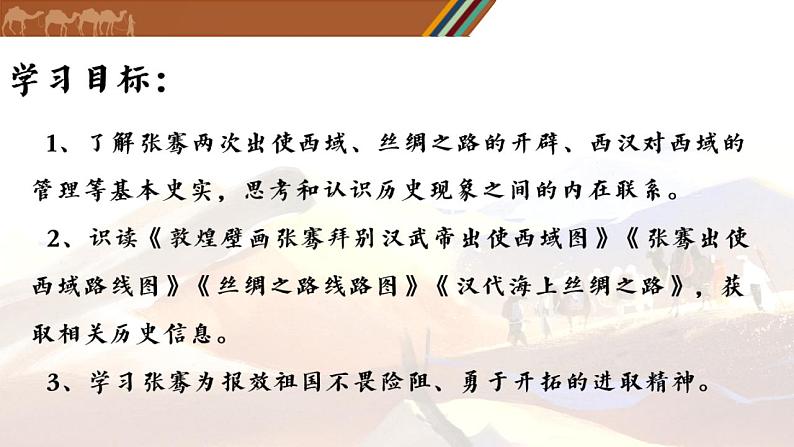 学习目标：

1、了解张骞两次出使西域、丝绸之路的开辟、西汉对西域的管理等基本史实，思考和认识历史现象之间的内在联系。

2、识读《敦煌壁画张骞拜别汉武帝出使西域图》《张骞出使西域路线图》《丝绸之路线路图》《汉代海上丝绸之路》，获取相关历史信息。

3、学习张骞为报效祖国不畏险阻、勇于开拓的进取精神。